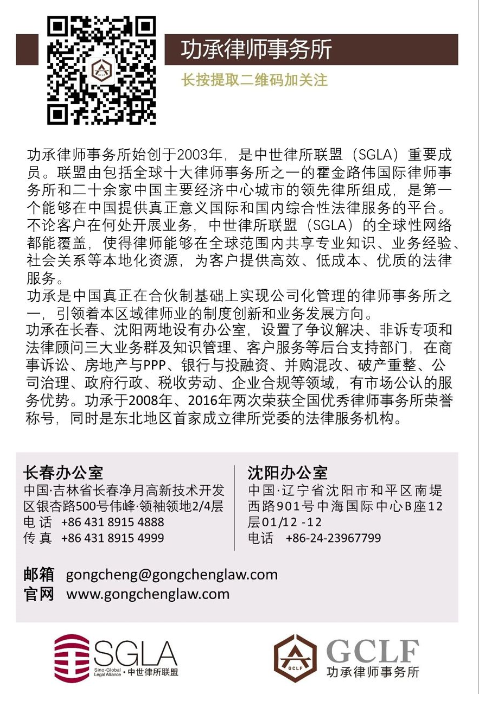 功承律师事务所

长按提取二维码加关注

功承律师事务所始创于2003年，是中世律所联盟（SGLA）重要成员。联盟由包括全球十大律师事务所之一的霍金路伟国际律师事务所和二十余家中国主要经济中心城市的领先律所组成，是第一个能够在中国提供真正意义国际和国内综合性法律服务的平台。不论客户在何处开展业务，中世律所联盟（SGLA）的全球性网络都能覆盖，使得律师能够在全球范围内共享专业知识、业务经验、社会关系等本地化资源，为客户提供高效、低成本、优质的法律服务。
功承是中国真正在合伙制基础上实现公司化管理的律师事务所之一，引领着本区域律师业的制度创新和业务发展方向。
功承在长春、沈阳两地设有办公室，设置了争议解决、非诉专项和法律顾问三大业务群及知识管理、客户服务等后台支持部门，在商事诉讼、房地产与PPP、银行与投融资、并购混改、破产重整、公司治理、政府行政、税收劳动、企业合规等领域，有市场公认的服务优势。功承于2008年、2016年两次荣获全国优秀律师事务所荣誉称号，同时是东北地区首家成立律所党委的法律服务机构。

长春办公室
中国·吉林省长春净月高新技术开发区银杏路500号伟峰·领袖领地2/4层
电 话 +86 431 8915 4888
传 真 +86 431 8915 4999

沈阳办公室
中国·辽宁省沈阳市和平区南堤西路901号中海国际中心B座12层01/12 -12
电话 +86-24-23967799

邮箱 gongcheng@gongchenglaw.com
官网 www.gongchenglaw.com

SGLA
Sino-Global Legal Alliance · 中世律所联盟

GCLF
GCLF
功承律师事务所